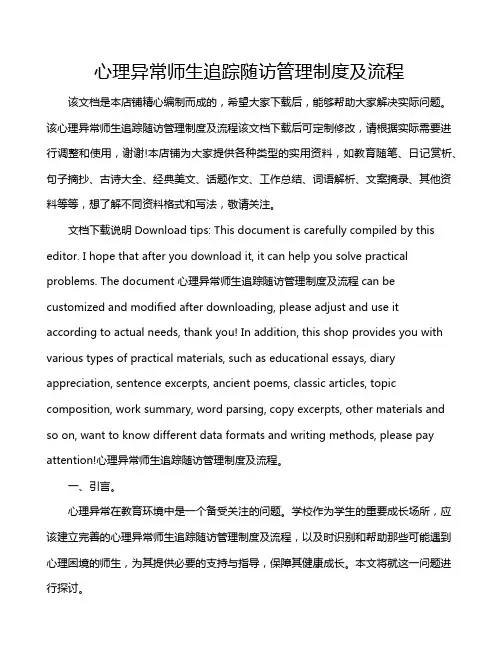 心理异常师生追踪随访管理制度及流程

该文档是本店铺精心编制而成的，希望大家下载后，能够帮助大家解决实际问题。该心理异常师生追踪随访管理制度及流程该文档下载后可定制修改，请根据实际需要进行调整和使用，谢谢!本店铺为大家提供各种类型的实用资料，如教育随笔、日记赏析、句子摘抄、古诗大全、经典美文、话题作文、工作总结、词语解析、文案摘录、其他资料等等，想了解不同资料格式和写法，敬请关注。

文档下载说明 Download tips: This document is carefully compiled by this editor. I hope that after you download it, it can help you solve practical problems. The document 心理异常师生追踪随访管理制度及流程 can be customized and modified after downloading, please adjust and use it according to actual needs, thank you! In addition, this shop provides you with various types of practical materials, such as educational essays, diary appreciation, sentence excerpts, ancient poems, classic articles, topic composition, work summary, word parsing, copy excerpts, other materials and so on, want to know different data formats and writing methods, please pay attention!心理异常师生追踪随访管理制度及流程。

一、引言。

心理异常在教育环境中是一个备受关注的问题。学校作为学生的重要成长场所，应该建立完善的心理异常师生追踪随访管理制度及流程，以及时识别和帮助那些可能遇到心理困境的师生，为其提供必要的支持与指导，保障其健康成长。本文将就这一问题进行探讨。